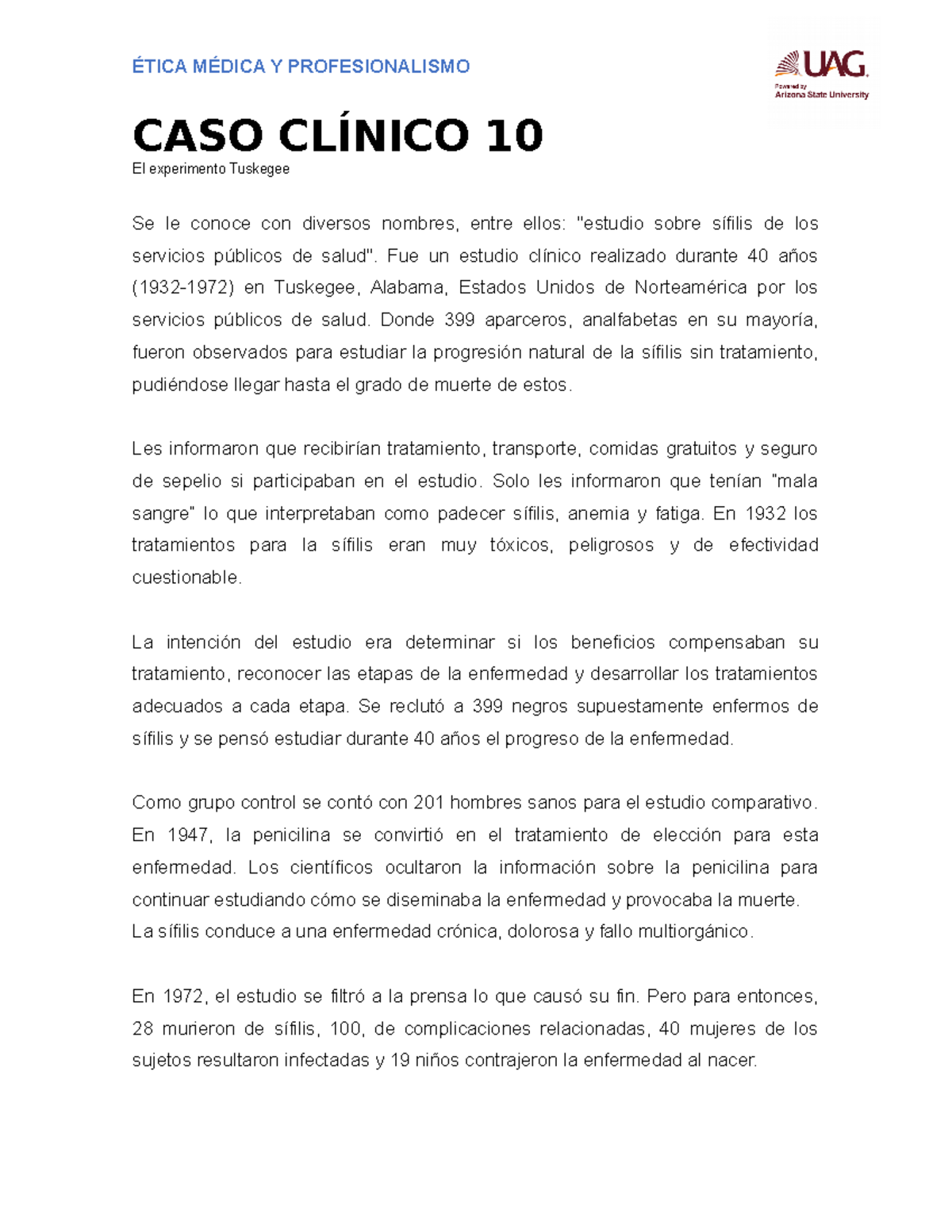 ÉTICA MÉDICA Y PROFESIONALISMO

UAG
Powered by
Arizona State University

CASO CLÍNICO 10

El experimento Tuskegee

Se le conoce con diversos nombres, entre ellos: "estudio sobre sífilis de los servicios públicos de salud". Fue un estudio clínico realizado durante 40 años (1932-1972) en Tuskegee, Alabama, Estados Unidos de Norteamérica por los servicios públicos de salud. Donde 399 aparceros, analfabetas en su mayoría, fueron observados para estudiar la progresión natural de la sífilis sin tratamiento, pudiéndose llegar hasta el grado de muerte de estos.

Les informaron que recibirían tratamiento, transporte, comidas gratuitos y seguro de sepelio si participaban en el estudio. Solo les informaron que tenían "mala sangre" lo que interpretaban como padecer sífilis, anemia y fatiga. En 1932 los tratamientos para la sífilis eran muy tóxicos, peligrosos y de efectividad cuestionable.

La intención del estudio era determinar si los beneficios compensaban su tratamiento, reconocer las etapas de la enfermedad y desarrollar los tratamientos adecuados a cada etapa. Se reclutó a 399 negros supuestamente enfermos de sífilis y se pensó estudiar durante 40 años el progreso de la enfermedad.

Como grupo control se contó con 201 hombres sanos para el estudio comparativo. En 1947, la penicilina se convirtió en el tratamiento de elección para esta enfermedad. Los científicos ocultaron la información sobre la penicilina para continuar estudiando cómo se diseminaba la enfermedad y provocaba la muerte.
La sífilis conduce a una enfermedad crónica, dolorosa y fallo multiorgánico.

En 1972, el estudio se filtró a la prensa lo que causó su fin. Pero para entonces, 28 murieron de sífilis, 100, de complicaciones relacionadas, 40 mujeres de los sujetos resultaron infectadas y 19 niños contrajeron la enfermedad al nacer.